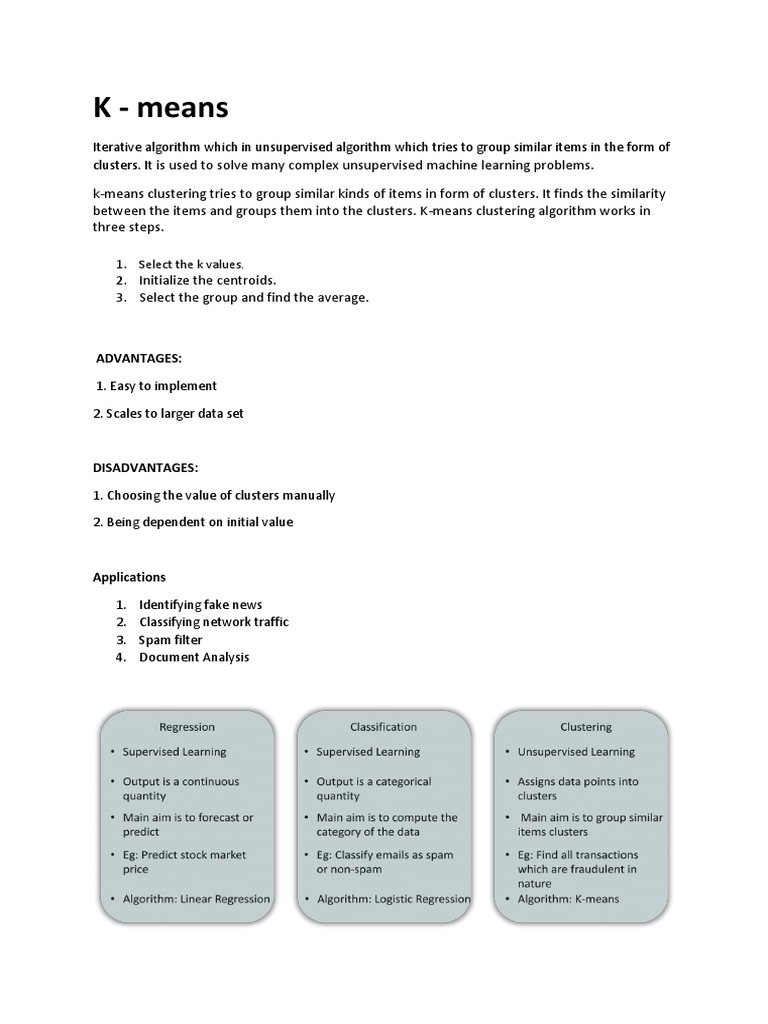 K - means

Iterative algorithm which in unsupervised algorithm which tries to group similar items in the form of clusters. It is used to solve many complex unsupervised machine learning problems.

k-means clustering tries to group similar kinds of items in form of clusters. It finds the similarity between the items and groups them into the clusters. K-means clustering algorithm works in three steps.

1. Select the k values.
2. Initialize the centroids.
3. Select the group and find the average.

ADVANTAGES:

1. Easy to implement

2. Scales to larger data set

DISADVANTAGES:

1. Choosing the value of clusters manually

2. Being dependent on initial value

Applications

1. Identifying fake news
2. Classifying network traffic
3. Spam filter
4. Document Analysis

Regression
• Supervised Learning
• Output is a continuous quantity
• Main aim is to forecast or predict
• Eg: Predict stock market price
• Algorithm: Linear Regression

Classification
• Supervised Learning
• Output is a categorical quantity
• Main aim is to compute the category of the data
• Eg: Classify emails as spam or non-spam
• Algorithm: Logistic Regression

Clustering
• Unsupervised Learning
• Assigns data points into clusters
• Main aim is to group similar items clusters
• Eg: Find all transactions which are fraudulent in nature
• Algorithm: K-means